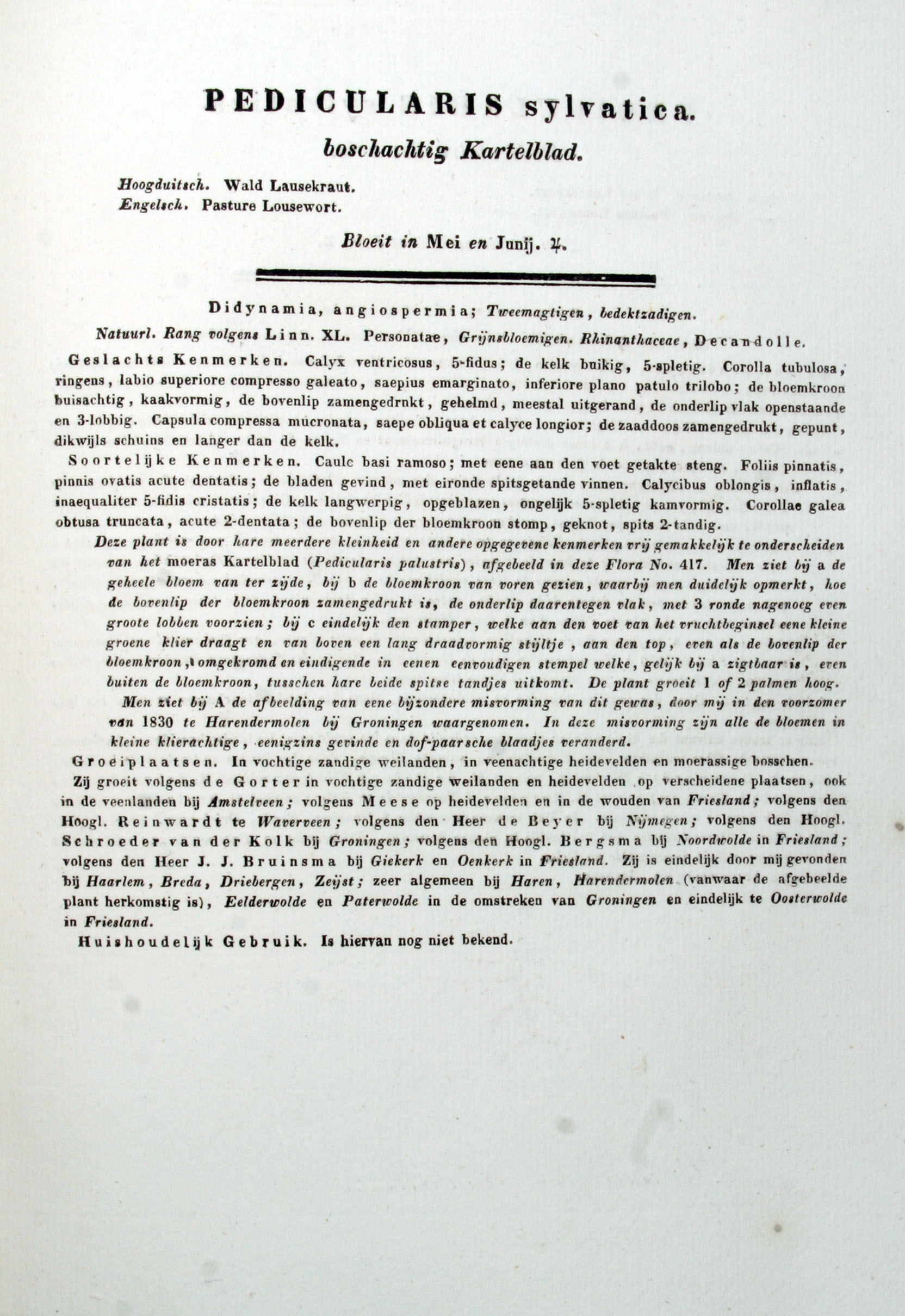 PEDICULARIS sylvatica.

boschachtig Kartelblad.

Hoogduitsch. Wald Lausekraut.
Engelsch. Pasture Lousewort.

Bloeit in Mei en Junij. ♃.

Didynamia, angiospermia; Tweemagtigen, bedektzadigen.

Natuurl. Rang volgens Linn. XL. Personatae, Grijnsbloemigen. Rhinanthaceae, Decandolle.

Geslachts Kenmerken. Calyx ventricosus, 5-fidus; de kelk buikig, 5-spletig. Corolla tubulosa, ringens, labio superiore compresso galeato, saepius emarginato, inferiore plano patulo trilobo; de bloemkroon buisachtig, kaakvormig, de bovenlip zamengedrukt, gehelmd, meestal uitgerand, de onderlip vlak openstaande en 3-lobbig. Capsula compressa mucronata, saepe obliqua et calyce longior; de zaaddoos zamengedrukt, gepunt, dikwijls schuins en langer dan de kelk.

Soortelijke Kenmerken. Caule basi ramoso; met eene aan den voet getakte steng. Foliis pinnatis, pinnis ovatis acute dentatis; de bladen gevind, met eironde spitsgetande vinnen. Calycibus oblongis, inflatis, inaequaliter 5-fidis cristatis; de kelk langwerpig, opgeblazen, ongelijk 5-spletig kamvormig. Corollae galea obtusa truncata, acute 2-dentata; de bovenlip der bloemkroon stomp, geknot, spits 2-tandig.

Deze plant is door hare meerdere kleinheid en andere opgegevene kenmerken vrij gemakkelijk te onderscheiden van het moeras Kartelblad (Pedicularis palustris), afgebeeld in deze Flora No. 417. Men ziet bij a de geheele bloem van ter zijde, bij b de bloemkroon van voren gezien, waarbij men duidelijk opmerkt, hoe de bovenlip der bloemkroon zamengedrukt is, de onderlip daarentegen vlak, met 3 ronde nagenoeg even groote lobben voorzien; bij c eindelijk den stamper, welke aan den voet van het vruchtbeginsel eene kleine groene klier draagt en van boven een lang draadvormig stijltje, aan den top, even als de bovenlip der bloemkroon, omgekromd en eindigende in eenen eenvoudigen stempel welke, gelijk bij a zigtbaar is, even buiten de bloemkroon, tusschen hare beide spitse tandjes uitkomt. De plant groeit 1 of 2 palmen hoog.

Men ziet bij A de afbeelding van eene bijzondere misvorming van dit gewas, door mij in den voorzomer van 1830 te Harendermolen bij Groningen waargenomen. In deze misvorming zijn alle de bloemen in kleine klierachtige, eenigzins gevinde en dof-paarsche blaadjes veranderd.

Groeiplaatsen. In vochtige zandige weilanden, in veenachtige heidevelden en moerassige bosschen.

Zij groeit volgens de Gorter in vochtige zandige weilanden en heidevelden op verscheidene plaatsen, ook in de veenlanden bij Amstelveen; volgens Meese op heidevelden en in de wouden van Friesland; volgens den Hoogl. Reinwardt te Waverveen; volgens den Heer de Beyer bij Nijmegen; volgens den Hoogl. Schroeder van der Kolk bij Groningen; volgens den Hoogl. Bergsma bij Noordwolde in Friesland; volgens den Heer J. J. Bruinsma bij Giekerk en Oenkerk in Friesland. Zij is eindelijk door mij gevonden bij Haarlem, Breda, Driebergen, Zeijst; zeer algemeen bij Haren, Harendermolen (vanwaar de afgebeelde plant herkomstig is), Eelderwolde en Paterwolde in de omstreken van Groningen en eindelijk te Oosterwolde in Friesland.

Huishoudelijk Gebruik. Is hiervan nog niet bekend.